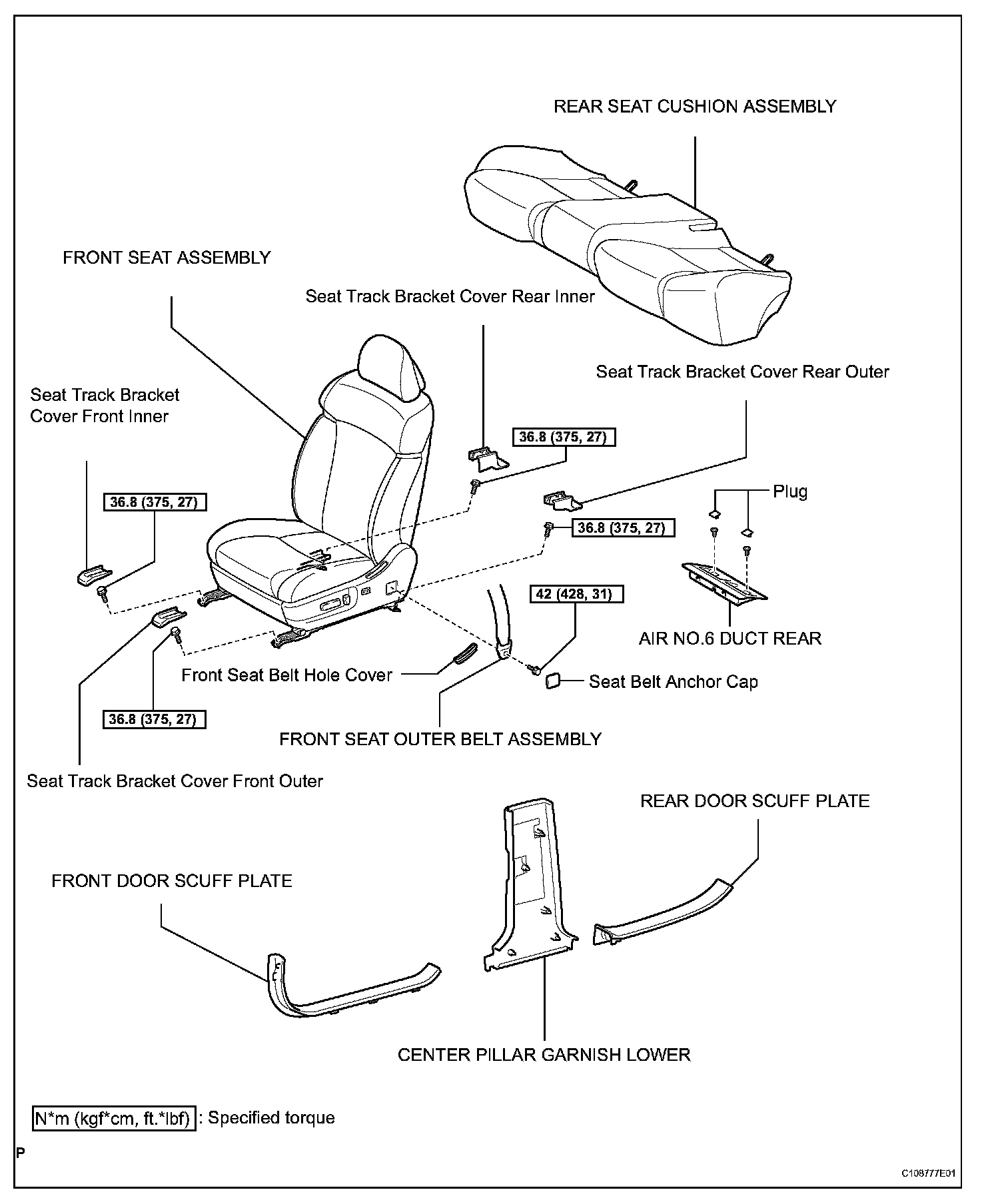 REAR SEAT CUSHION ASSEMBLY

FRONT SEAT ASSEMBLY

Seat Track Bracket Cover Rear Inner

Seat Track Bracket Cover Rear Outer

Seat Track Bracket Cover Front Inner

36.8 (375, 27)

36.8 (375, 27)

Plug

36.8 (375, 27)

42 (428, 31)

AIR NO.6 DUCT REAR

Front Seat Belt Hole Cover

Seat Belt Anchor Cap

36.8 (375, 27)

FRONT SEAT OUTER BELT ASSEMBLY

Seat Track Bracket Cover Front Outer

REAR DOOR SCUFF PLATE

FRONT DOOR SCUFF PLATE

CENTER PILLAR GARNISH LOWER

N*m (kgf*cm, ft.*lbf) : Specified torque

P

C108777E01